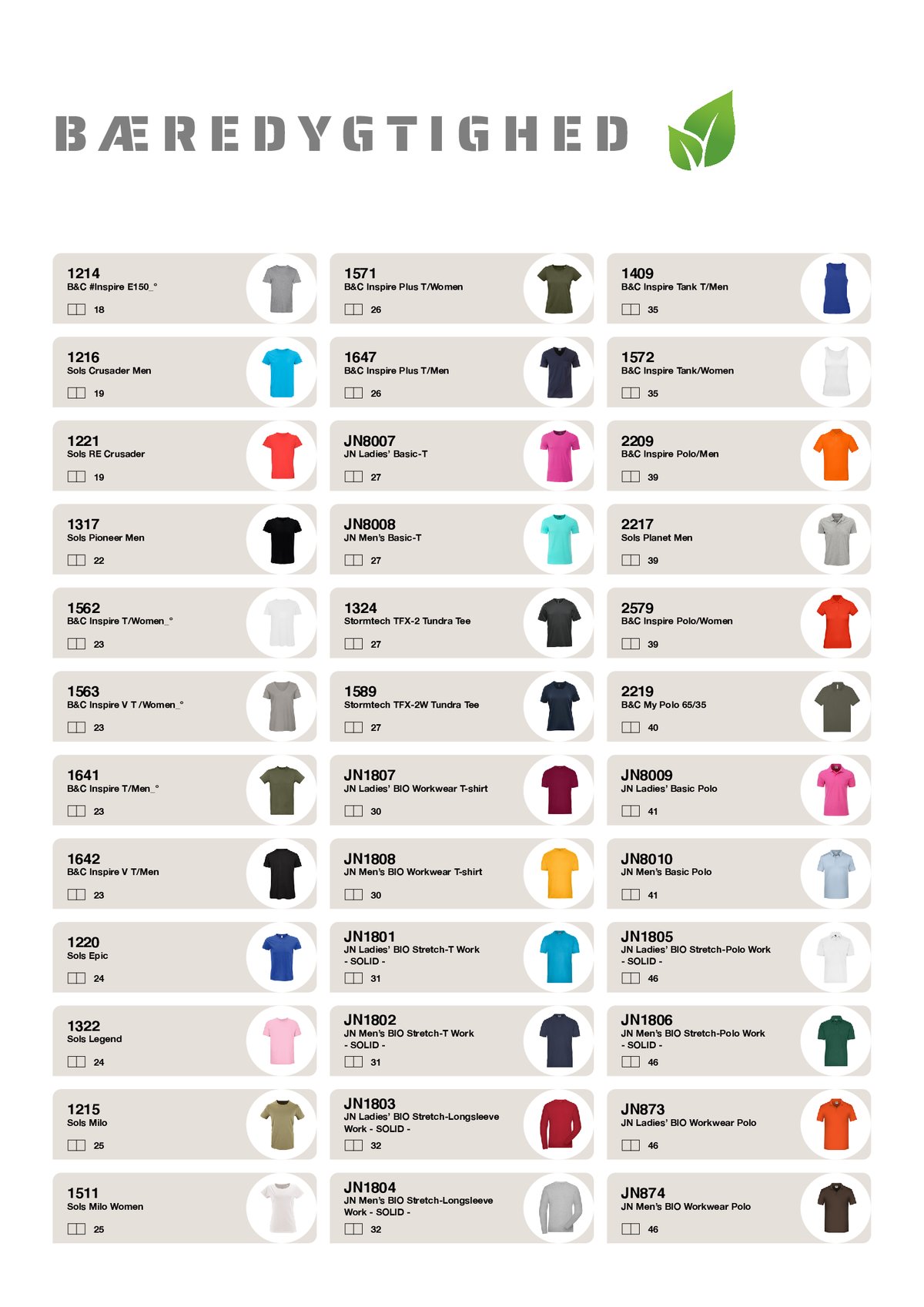 BÆREDYGTIGHED

1214
B&C #Inspire E150_°
18

1216
Sols Crusader Men
19

1221
Sols RE Crusader
19

1317
Sols Pioneer Men
22

1562
B&C Inspire T/Women_°
23

1563
B&C Inspire V T /Women_°
23

1641
B&C Inspire T/Men_°
23

1642
B&C Inspire V T/Men
23

1220
Sols Epic
24

1322
Sols Legend
24

1215
Sols Milo
25

1511
Sols Milo Women
25

1571
B&C Inspire Plus T/Women
26

1647
B&C Inspire Plus T/Men
26

JN8007
JN Ladies' Basic-T
27

JN8008
JN Men's Basic-T
27

1324
Stormtech TFX-2 Tundra Tee
27

1589
Stormtech TFX-2W Tundra Tee
27

JN1807
JN Ladies' BIO Workwear T-shirt
30

JN1808
JN Men's BIO Workwear T-shirt
30

JN1801
JN Ladies' BIO Stretch-T Work
- SOLID -
31

JN1802
JN Men's BIO Stretch-T Work
- SOLID -
31

JN1803
JN Ladies' BIO Stretch-Longsleeve Work - SOLID -
32

JN1804
JN Men's BIO Stretch-Longsleeve Work - SOLID -
32

1409
B&C Inspire Tank T/Men
35

1572
B&C Inspire Tank/Women
35

2209
B&C Inspire Polo/Men
39

2217
Sols Planet Men
39

2579
B&C Inspire Polo/Women
39

2219
B&C My Polo 65/35
40

JN8009
JN Ladies' Basic Polo
41

JN8010
JN Men's Basic Polo
41

JN1805
JN Ladies' BIO Stretch-Polo Work
- SOLID -
46

JN1806
JN Men's BIO Stretch-Polo Work
- SOLID -
46

JN873
JN Ladies' BIO Workwear Polo
46

JN874
JN Men's BIO Workwear Polo
46